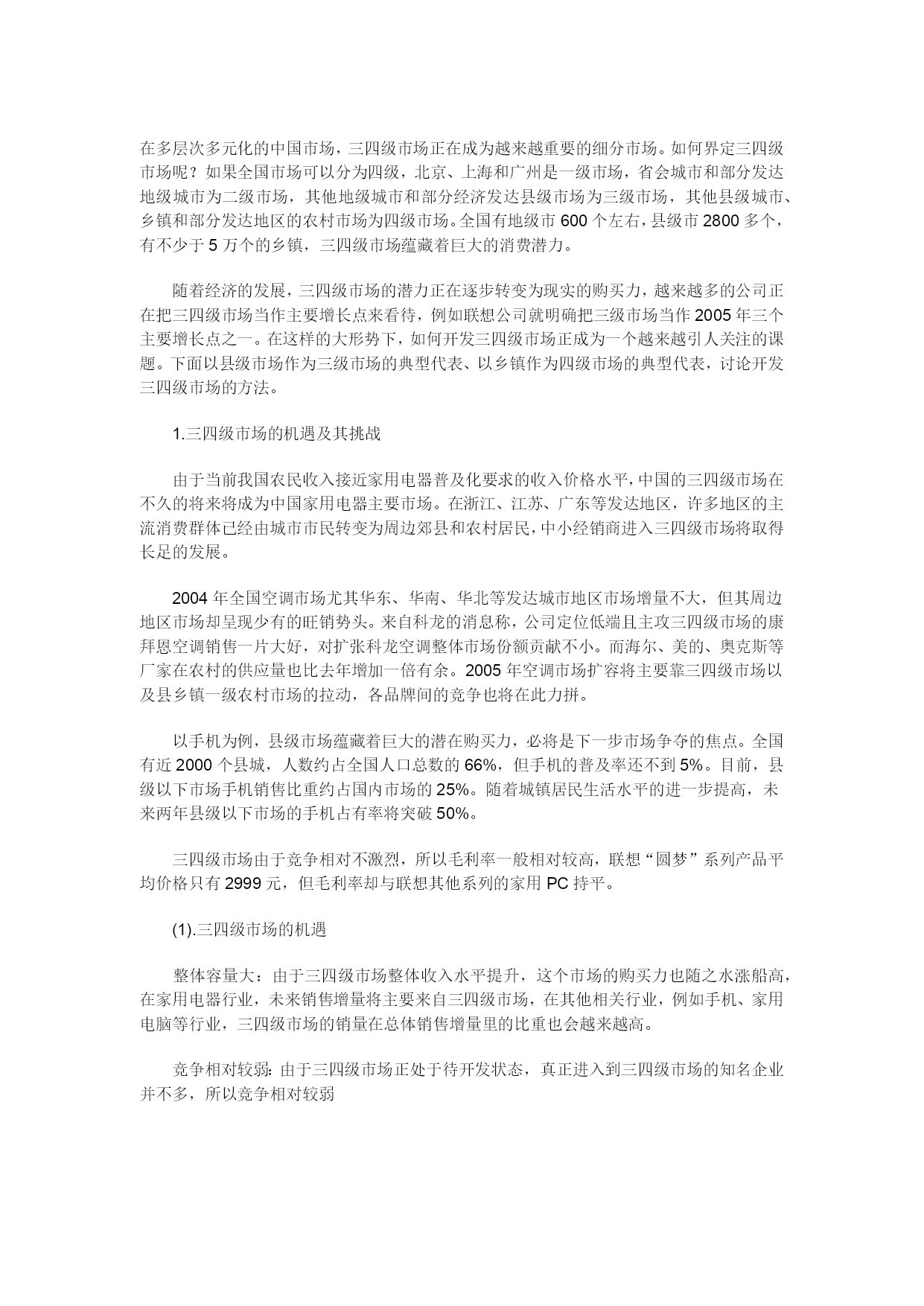 在多层次多元化的中国市场，三四级市场正在成为越来越重要的细分市场。如何界定三四级市场呢？如果全国市场可以分为四级，北京、上海和广州是一级市场，省会城市和部分发达地级城市为二级市场，其他地级城市和部分经济发达县级市场为三级市场，其他县级城市、乡镇和部分发达地区的农村市场为四级市场。全国有地级市 600 个左右，县级市 2800 多个，有不少于 5 万个的乡镇，三四级市场蕴藏着巨大的消费潜力。

随着经济的发展，三四级市场的潜力正在逐步转变为现实的购买力，越来越多的公司正在把三四级市场当作主要增长点来看待，例如联想公司就明确把三级市场当作 2005 年三个主要增长点之一。在这样的大形势下，如何开发三四级市场正成为一个越来越引人关注的课题。下面以县级市场作为三级市场的典型代表、以乡镇作为四级市场的典型代表，讨论开发三四级市场的方法。

1.三四级市场的机遇及其挑战

由于当前我国农民收入接近家用电器普及化要求的收入价格水平，中国的三四级市场在不久的将来将成为中国家用电器主要市场。在浙江、江苏、广东等发达地区，许多地区的主流消费群体已经由城市市民转变为周边郊县和农村居民，中小经销商进入三四级市场将取得长足的发展。

2004 年全国空调市场尤其华东、华南、华北等发达城市地区市场增量不大，但其周边地区市场却呈现少有的旺销势头。来自科龙的消息称，公司定位低端且主攻三四级市场的康拜恩空调销售一片大好，对扩张科龙空调整体市场份额贡献不小。而海尔、美的、奥克斯等厂家在农村的供应量也比去年增加一倍有余。2005 年空调市场扩容将主要靠三四级市场以及县乡镇一级农村市场的拉动，各品牌间的竞争也将在此力拼。

以手机为例，县级市场蕴藏着巨大的潜在购买力，必将是下一步市场争夺的焦点。全国有近 2000 个县城，人数约占全国人口总数的 66%，但手机的普及率还不到 5%。目前，县级以下市场手机销售比重约占国内市场的 25%。随着城镇居民生活水平的进一步提高，未来两年县级以下市场的手机占有率将突破 50%。

三四级市场由于竞争相对不激烈，所以毛利率一般相对较高，联想“圆梦”系列产品平均价格只有 2999 元，但毛利率却与联想其他系列的家用 PC 持平。

(1).三四级市场的机遇

整体容量大：由于三四级市场整体收入水平提升，这个市场的购买力也随之水涨船高，在家用电器行业，未来销售增量将主要来自三四级市场，在其他相关行业，例如手机、家用电脑等行业，三四级市场的销量在总体销售增量里的比重也会越来越高。

竞争相对较弱：由于三四级市场正处于待开发状态，真正进入到三四级市场的知名企业并不多，所以竞争相对较弱